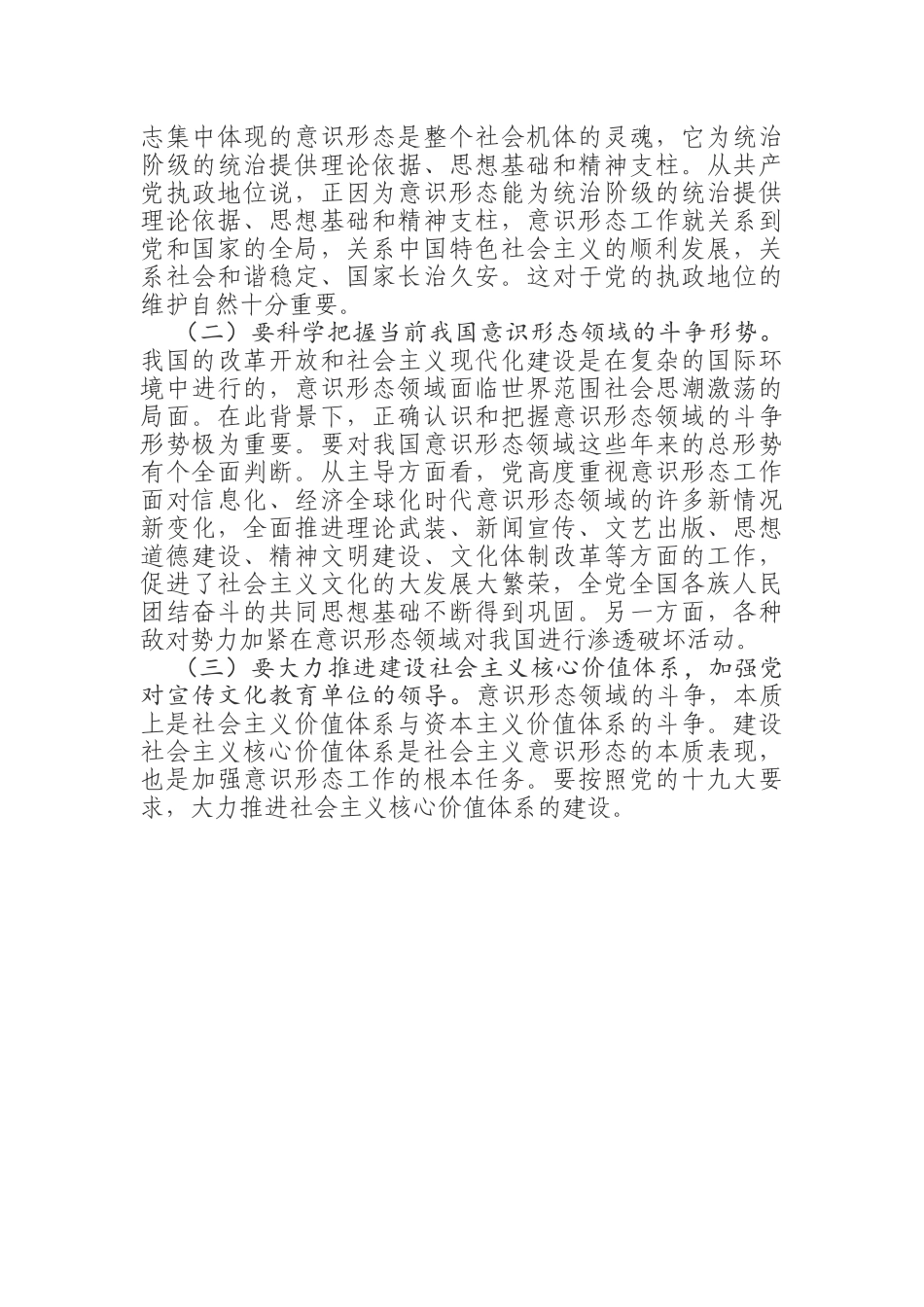 志集中体现的意识形态是整个社会机体的灵魂，它为统治阶级的统治提供理论依据、思想基础和精神支柱。从共产党执政地位说，正因为意识形态能为统治阶级的统治提供理论依据、思想基础和精神支柱，意识形态工作就关系到党和国家的全局，关系中国特色社会主义的顺利发展，关系社会和谐稳定、国家长治久安。这对于党的执政地位的维护自然十分重要。

（二）要科学把握当前我国意识形态领域的斗争形势。我国的改革开放和社会主义现代化建设是在复杂的国际环境中进行的，意识形态领域面临世界范围社会思潮激荡的局面。在此背景下，正确认识和把握意识形态领域的斗争形势极为重要。要对我国意识形态领域这些年来的总形势有个全面判断。从主导方面看，党高度重视意识形态工作面对信息化、经济全球化时代意识形态领域的许多新情况新变化，全面推进理论武装、新闻宣传、文艺出版、思想道德建设、精神文明建设、文化体制改革等方面的工作，促进了社会主义文化的大发展大繁荣，全党全国各族人民团结奋斗的共同思想基础不断得到巩固。另一方面，各种敌对势力加紧在意识形态领域对我国进行渗透破坏活动。

（三）要大力推进建设社会主义核心价值体系，加强党对宣传文化教育单位的领导。意识形态领域的斗争，本质上是社会主义价值体系与资本主义价值体系的斗争。建设社会主义核心价值体系是社会主义意识形态的本质表现，也是加强意识形态工作的根本任务。要按照党的十九大要求，大力推进社会主义核心价值体系的建设。